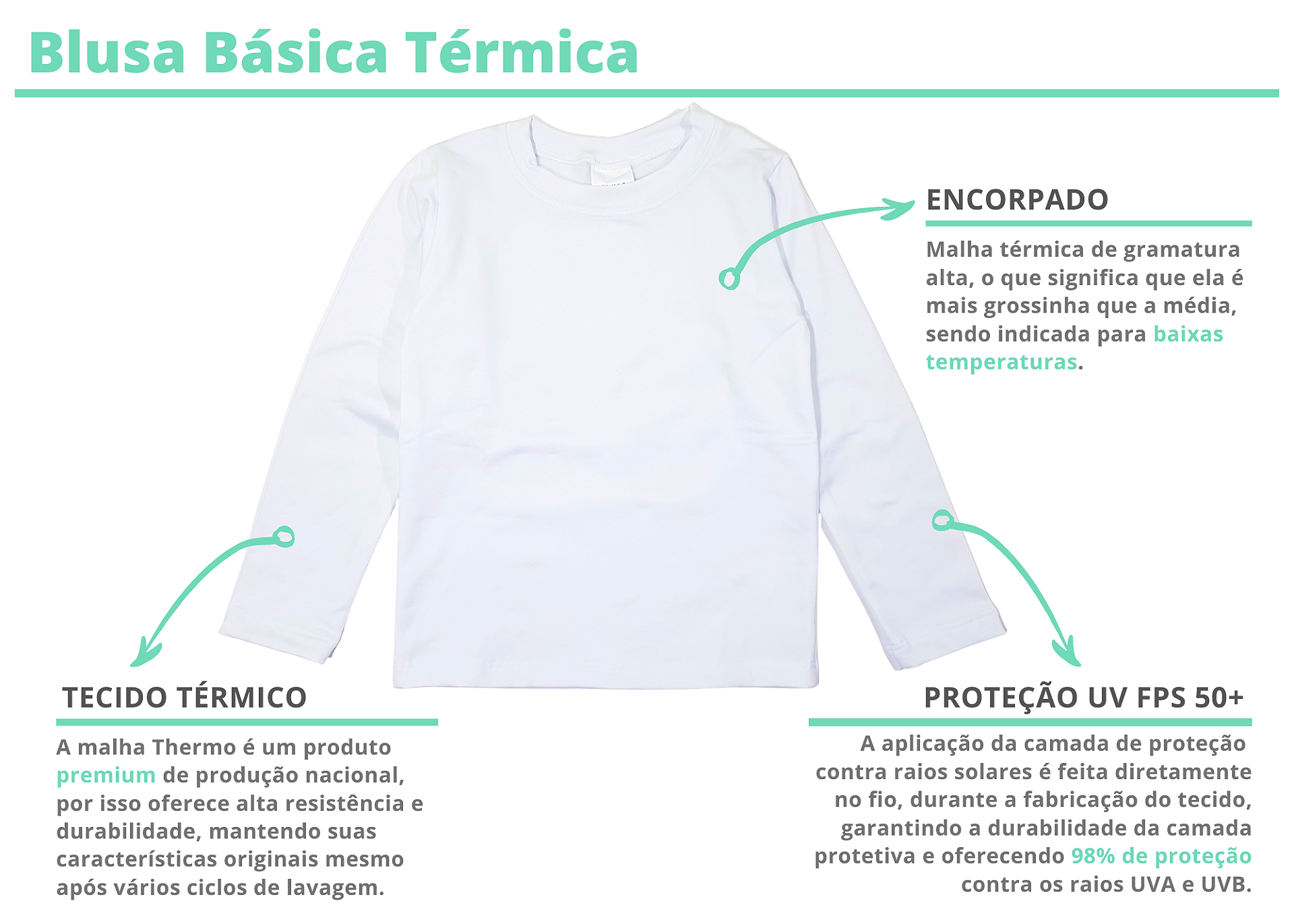 Blusa Básica Térmica

ENCORPADO

Malha térmica de gramatura alta, o que significa que ela é mais grossinha que a média, sendo indicada para baixas temperaturas.

TECIDO TÉRMICO

A malha Thermo é um produto premium de produção nacional, por isso oferece alta resistência e durabilidade, mantendo suas características originais mesmo após vários ciclos de lavagem.

PROTEÇÃO UV FPS 50+

A aplicação da camada de proteção contra raios solares é feita diretamente no fio, durante a fabricação do tecido, garantindo a durabilidade da camada protetiva e oferecendo 98% de proteção contra os raios UVA e UVB.